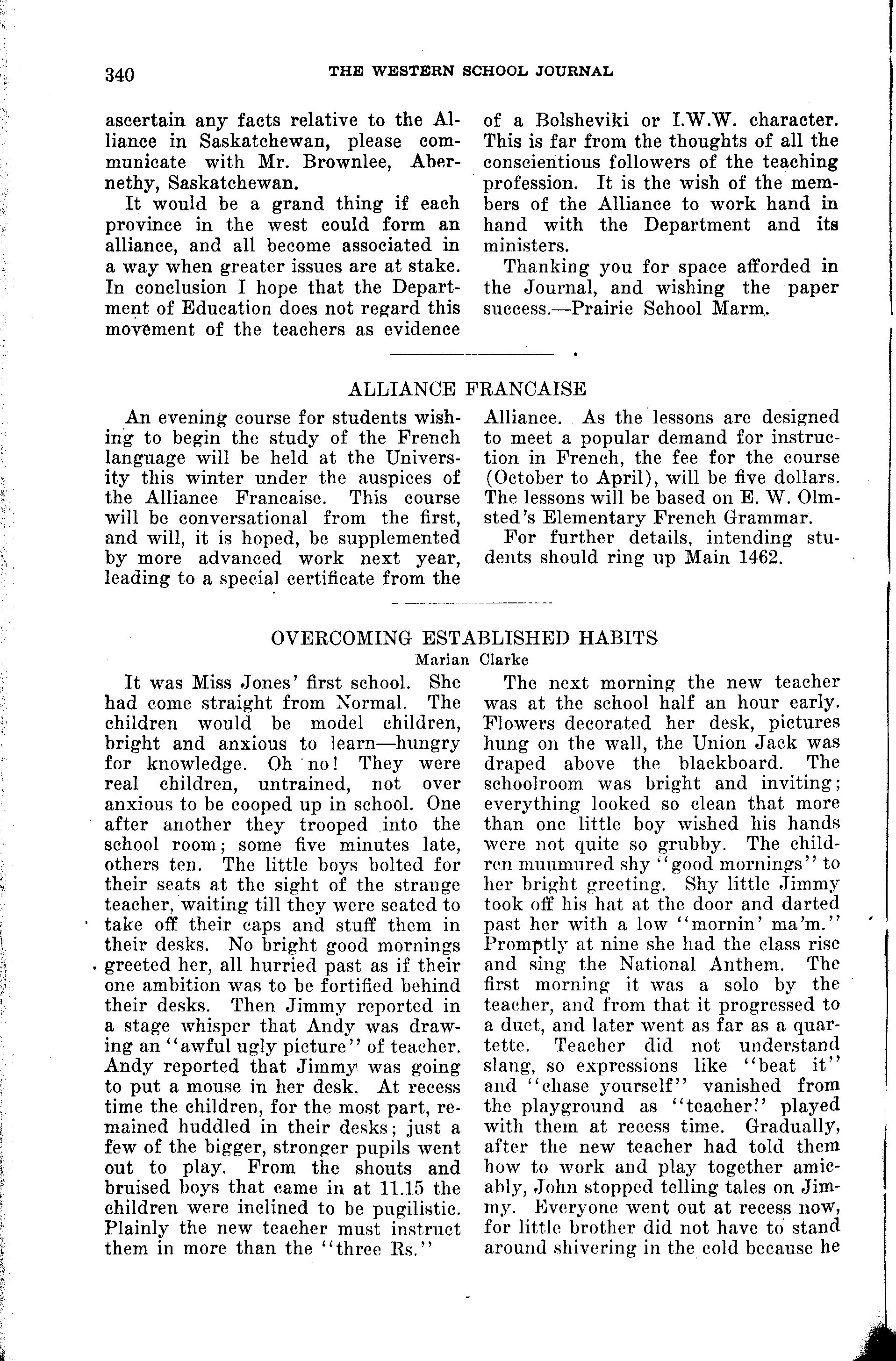 340 THE WESTERN SCHOOL JOURNAL

ascertain any facts relative to the Alliance in Saskatchewan, please communicate with Mr. Brownlee, Abernethy, Saskatchewan.

It would be a grand thing if each province in the west could form an alliance, and all become associated in a way when greater issues are at stake. In conclusion I hope that the Department of Education does not regard this movement of the teachers as evidence of a Bolsheviki or I.W.W. character. This is far from the thoughts of all the conscientious followers of the teaching profession. It is the wish of the members of the Alliance to work hand in hand with the Department and its ministers.

Thanking you for space afforded in the Journal, and wishing the paper success.—Prairie School Marm.

ALLIANCE FRANCAISE

An evening course for students wishing to begin the study of the French language will be held at the University this winter under the auspices of the Alliance Francaise. This course will be conversational from the first, and will, it is hoped, be supplemented by more advanced work next year, leading to a special certificate from the Alliance. As the lessons are designed to meet a popular demand for instruction in French, the fee for the course (October to April), will be five dollars. The lessons will be based on E. W. Olmsted's Elementary French Grammar.

For further details, intending students should ring up Main 1462.

OVERCOMING ESTABLISHED HABITS
Marian Clarke

It was Miss Jones' first school. She had come straight from Normal. The children would be model children, bright and anxious to learn—hungry for knowledge. Oh no! They were real children, untrained, not over anxious to be cooped up in school. One after another they trooped into the school room; some five minutes late, others ten. The little boys bolted for their seats at the sight of the strange teacher, waiting till they were seated to take off their caps and stuff them in their desks. No bright good mornings greeted her, all hurried past as if their one ambition was to be fortified behind their desks. Then Jimmy reported in a stage whisper that Andy was drawing an "awful ugly picture" of teacher. Andy reported that Jimmy was going to put a mouse in her desk. At recess time the children, for the most part, remained huddled in their desks; just a few of the bigger, stronger pupils went out to play. From the shouts and bruised boys that came in at 11.15 the children were inclined to be pugilistic. Plainly the new teacher must instruct them in more than the "three Rs."

The next morning the new teacher was at the school half an hour early. Flowers decorated her desk, pictures hung on the wall, the Union Jack was draped above the blackboard. The schoolroom was bright and inviting; everything looked so clean that more than one little boy wished his hands were not quite so grubby. The children muumured shy "good mornings" to her bright greeting. Shy little Jimmy took off his hat at the door and darted past her with a low "mornin' ma'm." Promptly at nine she had the class rise and sing the National Anthem. The first morning it was a solo by the teacher, and from that it progressed to a duet, and later went as far as a quartette. Teacher did not understand slang, so expressions like "beat it" and "chase yourself" vanished from the playground as "teacher" played with them at recess time. Gradually, after the new teacher had told them how to work and play together amicably, John stopped telling tales on Jimmy. Everyone went out at recess now, for little brother did not have to stand around shivering in the cold because he